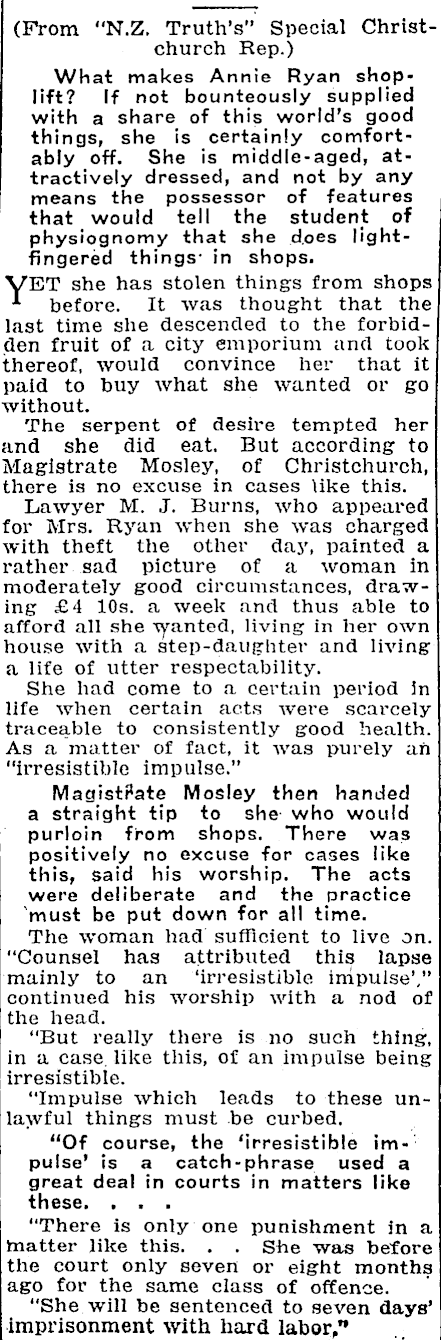 (From "N.Z. Truth's" Special Christchurch Rep.)

What makes Annie Ryan shoplift? If not bounteously supplied with a share of this world's good things, she is certainly comfortably off. She is middle-aged, attractively dressed, and not by any means the possessor of features that would tell the student of physiognomy that she does light-fingered things in shops.

YET she has stolen things from shops before. It was thought that the last time she descended to the forbidden fruit of a city emporium and took thereof, would convince her that it paid to buy what she wanted or go without.

The serpent of desire tempted her and she did eat. But according to Magistrate Mosley, of Christchurch, there is no excuse in cases like this.

Lawyer M. J. Burns, who appeared for Mrs. Ryan when she was charged with theft the other day, painted a rather sad picture of a woman in moderately good circumstances, drawing £4 10s. a week and thus able to afford all she wanted, living in her own house with a step-daughter and living a life of utter respectability.

She had come to a certain period in life when certain acts were scarcely traceable to consistently good health. As a matter of fact, it was purely an "irresistible impulse."

Magistrate Mosley then handed a straight tip to she who would purloin from shops. There was positively no excuse for cases like this, said his worship. The acts were deliberate and the practice must be put down for all time.

The woman had sufficient to live on. "Counsel has attributed this lapse mainly to an 'irresistible impulse'," continued his worship with a nod of the head.

"But really there is no such thing, in a case like this, of an impulse being irresistible.

"Impulse which leads to these unlawful things must be curbed.

"Of course, the 'irresistible impulse' is a catch-phrase used a great deal in courts in matters like these. . . .

"There is only one punishment in a matter like this. . . She was before the court only seven or eight months ago for the same class of offence.

"She will be sentenced to seven days' imprisonment with hard labor."